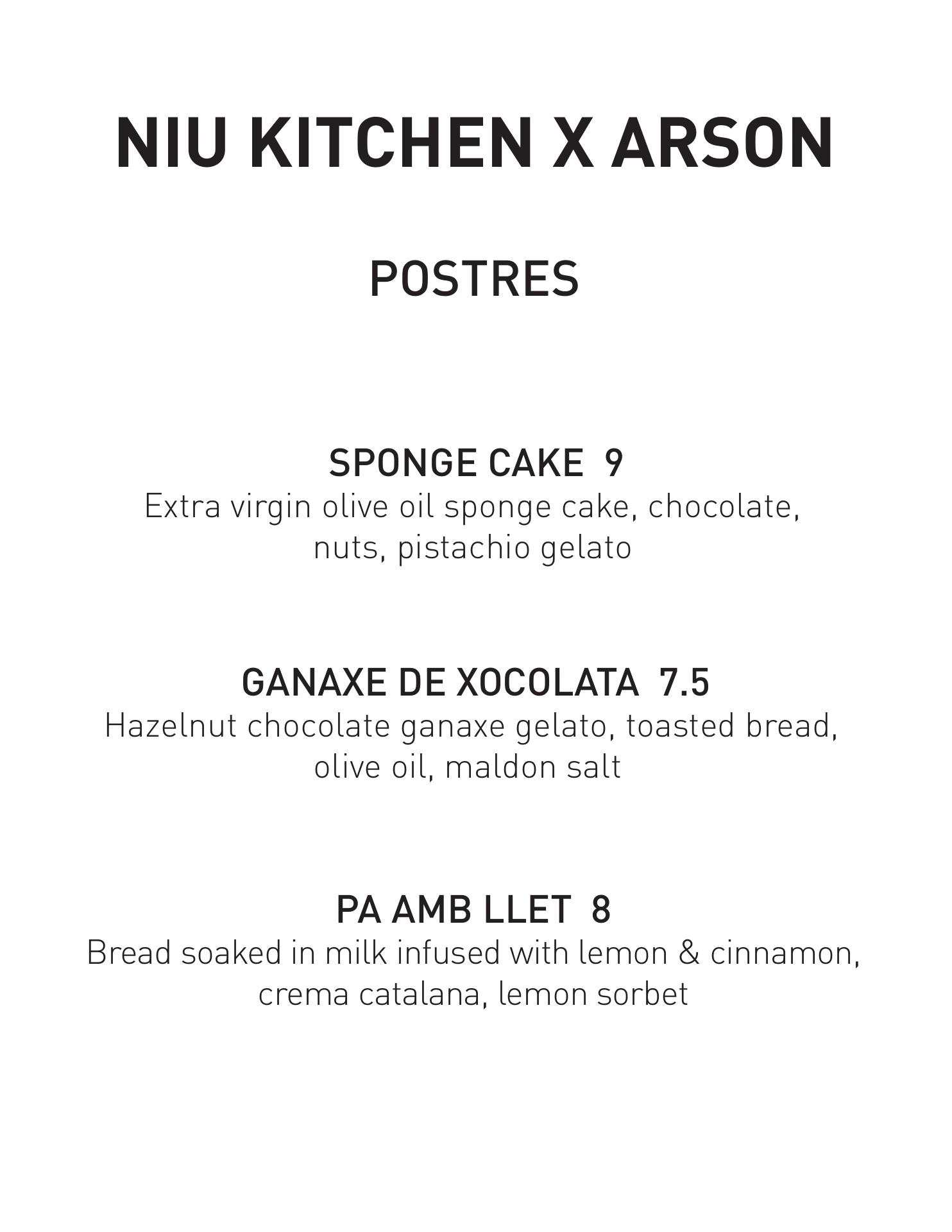 NIU KITCHEN X ARSON

POSTRES

SPONGE CAKE  9
Extra virgin olive oil sponge cake, chocolate, nuts, pistachio gelato

GANAXE DE XOCOLATA  7.5
Hazelnut chocolate ganaxe gelato, toasted bread, olive oil, maldon salt

PA AMB LLET  8
Bread soaked in milk infused with lemon & cinnamon, crema catalana, lemon sorbet